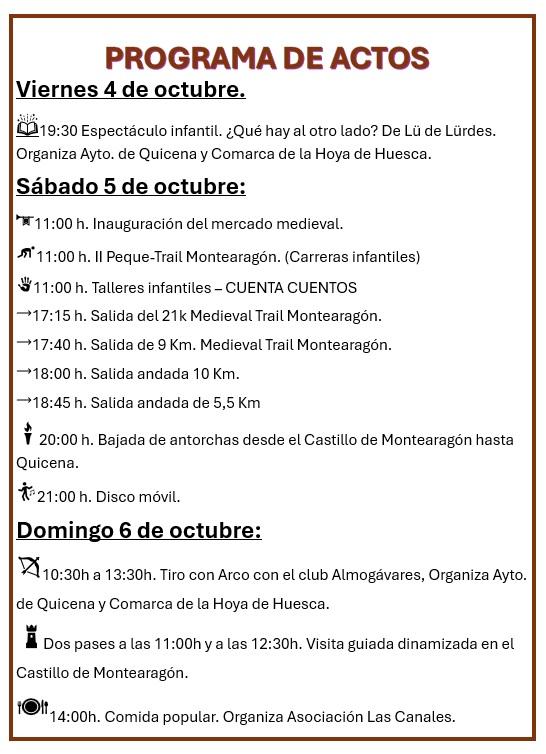 PROGRAMA DE ACTOS

Viernes 4 de octubre.

19:30 Espectáculo infantil. ¿Qué hay al otro lado? De Lü de Lürdes. Organiza Ayto. de Quicena y Comarca de la Hoya de Huesca.

Sábado 5 de octubre:

11:00 h. Inauguración del mercado medieval.

11:00 h. II Peque-Trail Montearagón. (Carreras infantiles)

11:00 h. Talleres infantiles – CUENTA CUENTOS

→17:15 h. Salida del 21k Medieval Trail Montearagón.

→17:40 h. Salida de 9 Km. Medieval Trail Montearagón.

→18:00 h. Salida andada 10 Km.

→18:45 h. Salida andada de 5,5 Km

20:00 h. Bajada de antorchas desde el Castillo de Montearagón hasta Quicena.

21:00 h. Disco móvil.

Domingo 6 de octubre:

10:30h a 13:30h. Tiro con Arco con el club Almogávares, Organiza Ayto. de Quicena y Comarca de la Hoya de Huesca.

Dos pases a las 11:00h y a las 12:30h. Visita guiada dinamizada en el Castillo de Montearagón.

14:00h. Comida popular. Organiza Asociación Las Canales.